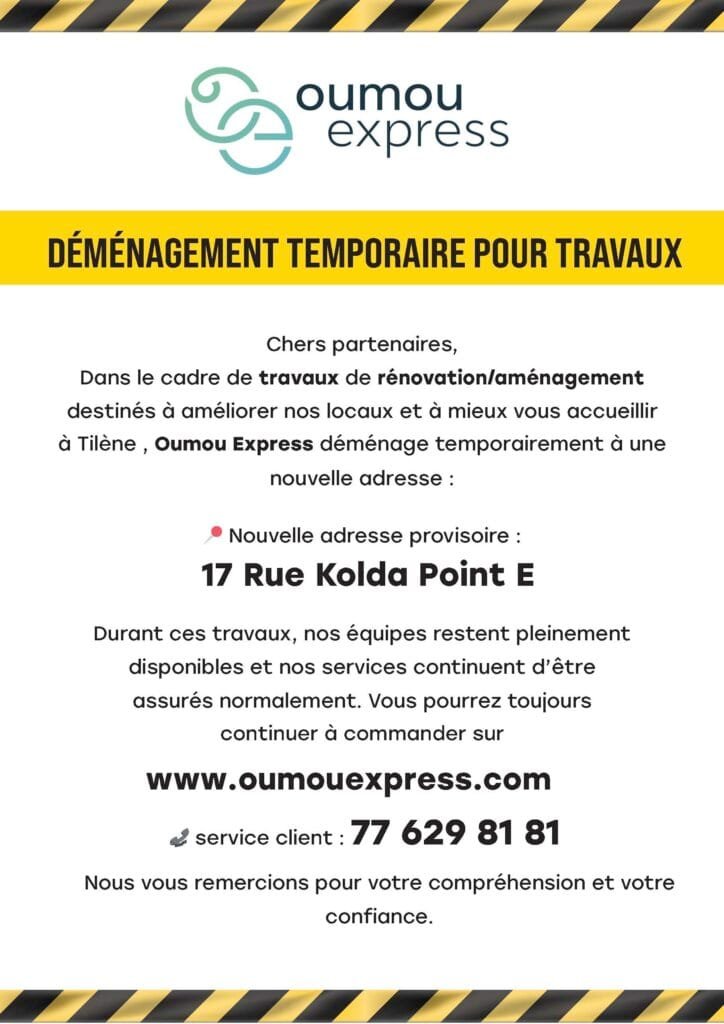 oumou express

DÉMÉNAGEMENT TEMPORAIRE POUR TRAVAUX

Chers partenaires,
Dans le cadre de travaux de rénovation/aménagement destinés à améliorer nos locaux et à mieux vous accueillir à Tilène , Oumou Express déménage temporairement à une nouvelle adresse :

Nouvelle adresse provisoire :
17 Rue Kolda Point E

Durant ces travaux, nos équipes restent pleinement disponibles et nos services continuent d'être assurés normalement. Vous pourrez toujours continuer à commander sur

www.oumouexpress.com

service client : 77 629 81 81

Nous vous remercions pour votre compréhension et votre confiance.